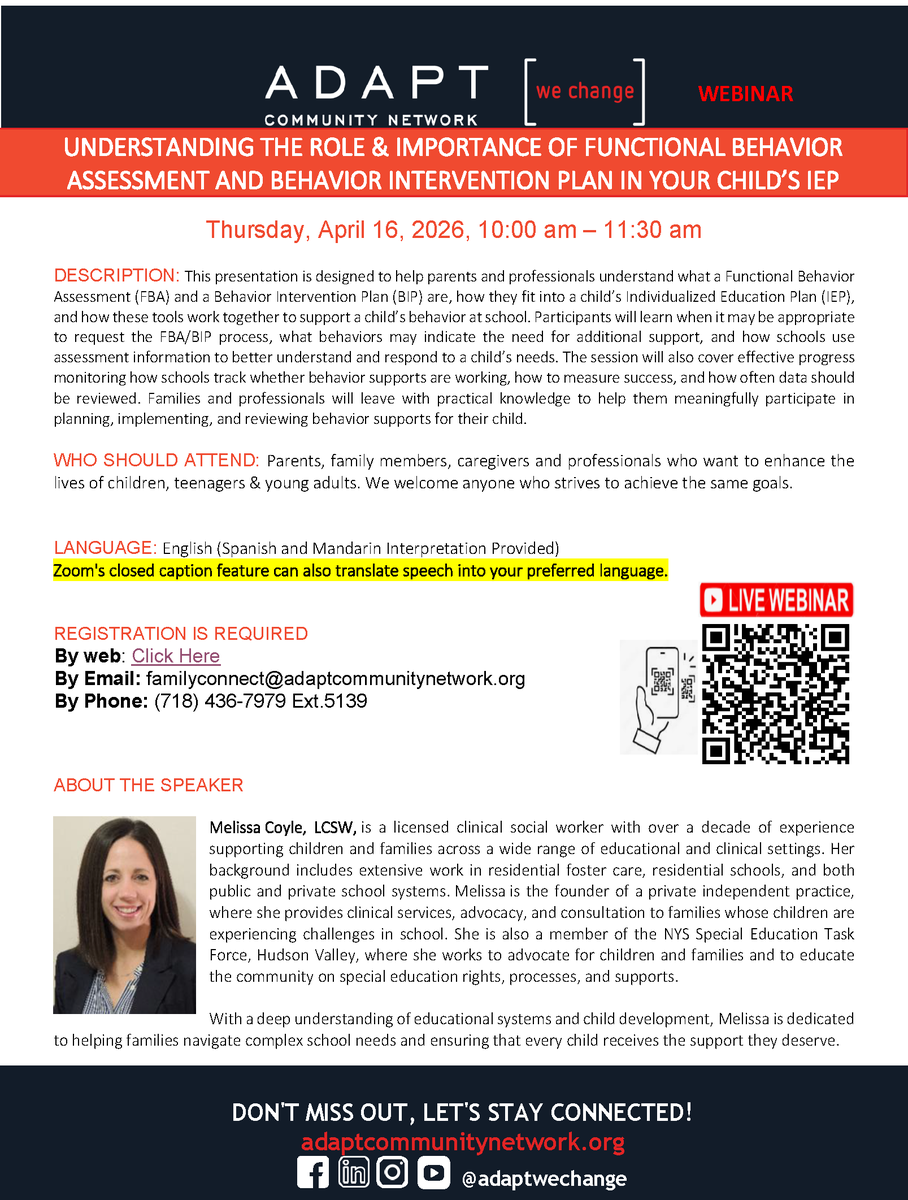 ADAPT COMMUNITY NETWORK [we change] WEBINAR

UNDERSTANDING THE ROLE & IMPORTANCE OF FUNCTIONAL BEHAVIOR ASSESSMENT AND BEHAVIOR INTERVENTION PLAN IN YOUR CHILD'S IEP

Thursday, April 16, 2026, 10:00 am – 11:30 am

DESCRIPTION: This presentation is designed to help parents and professionals understand what a Functional Behavior Assessment (FBA) and a Behavior Intervention Plan (BIP) are, how they fit into a child's Individualized Education Plan (IEP), and how these tools work together to support a child's behavior at school. Participants will learn when it may be appropriate to request the FBA/BIP process, what behaviors may indicate the need for additional support, and how schools use assessment information to better understand and respond to a child's needs. The session will also cover effective progress monitoring how schools track whether behavior supports are working, how to measure success, and how often data should be reviewed. Families and professionals will leave with practical knowledge to help them meaningfully participate in planning, implementing, and reviewing behavior supports for their child.

WHO SHOULD ATTEND: Parents, family members, caregivers and professionals who want to enhance the lives of children, teenagers & young adults. We welcome anyone who strives to achieve the same goals.

LANGUAGE: English (Spanish and Mandarin Interpretation Provided)
Zoom's closed caption feature can also translate speech into your preferred language.

LIVE WEBINAR

REGISTRATION IS REQUIRED
By web: Click Here
By Email: familyconnect@adaptcommunitynetwork.org
By Phone: (718) 436-7979 Ext.5139

ABOUT THE SPEAKER

Melissa Coyle, LCSW, is a licensed clinical social worker with over a decade of experience supporting children and families across a wide range of educational and clinical settings. Her background includes extensive work in residential foster care, residential schools, and both public and private school systems. Melissa is the founder of a private independent practice, where she provides clinical services, advocacy, and consultation to families whose children are experiencing challenges in school. She is also a member of the NYS Special Education Task Force, Hudson Valley, where she works to advocate for children and families and to educate the community on special education rights, processes, and supports.

With a deep understanding of educational systems and child development, Melissa is dedicated to helping families navigate complex school needs and ensuring that every child receives the support they deserve.

DON'T MISS OUT, LET'S STAY CONNECTED!
adaptcommunitynetwork.org
@adaptwechange